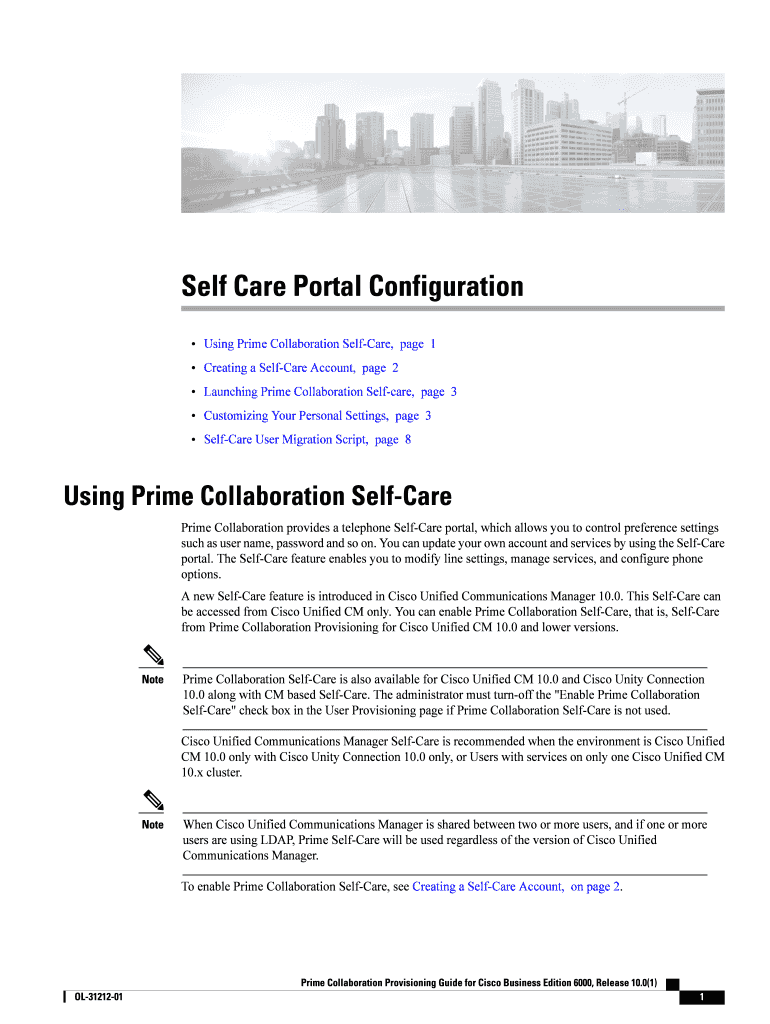 Self Care Portal Configuration

• Using Prime Collaboration Self-Care, page 1
• Creating a Self-Care Account, page 2
• Launching Prime Collaboration Self-care, page 3
• Customizing Your Personal Settings, page 3
• Self-Care User Migration Script, page 8

Using Prime Collaboration Self-Care

Prime Collaboration provides a telephone Self-Care portal, which allows you to control preference settings such as user name, password and so on. You can update your own account and services by using the Self-Care portal. The Self-Care feature enables you to modify line settings, manage services, and configure phone options.

A new Self-Care feature is introduced in Cisco Unified Communications Manager 10.0. This Self-Care can be accessed from Cisco Unified CM only. You can enable Prime Collaboration Self-Care, that is, Self-Care from Prime Collaboration Provisioning for Cisco Unified CM 10.0 and lower versions.

Note Prime Collaboration Self-Care is also available for Cisco Unified CM 10.0 and Cisco Unity Connection 10.0 along with CM based Self-Care. The administrator must turn-off the "Enable Prime Collaboration Self-Care" check box in the User Provisioning page if Prime Collaboration Self-Care is not used.

Cisco Unified Communications Manager Self-Care is recommended when the environment is Cisco Unified CM 10.0 only with Cisco Unity Connection 10.0 only, or Users with services on only one Cisco Unified CM 10.x cluster.

Note When Cisco Unified Communications Manager is shared between two or more users, and if one or more users are using LDAP, Prime Self-Care will be used regardless of the version of Cisco Unified Communications Manager.

To enable Prime Collaboration Self-Care, see Creating a Self-Care Account, on page 2.

Prime Collaboration Provisioning Guide for Cisco Business Edition 6000, Release 10.0(1)

OL-31212-01

1